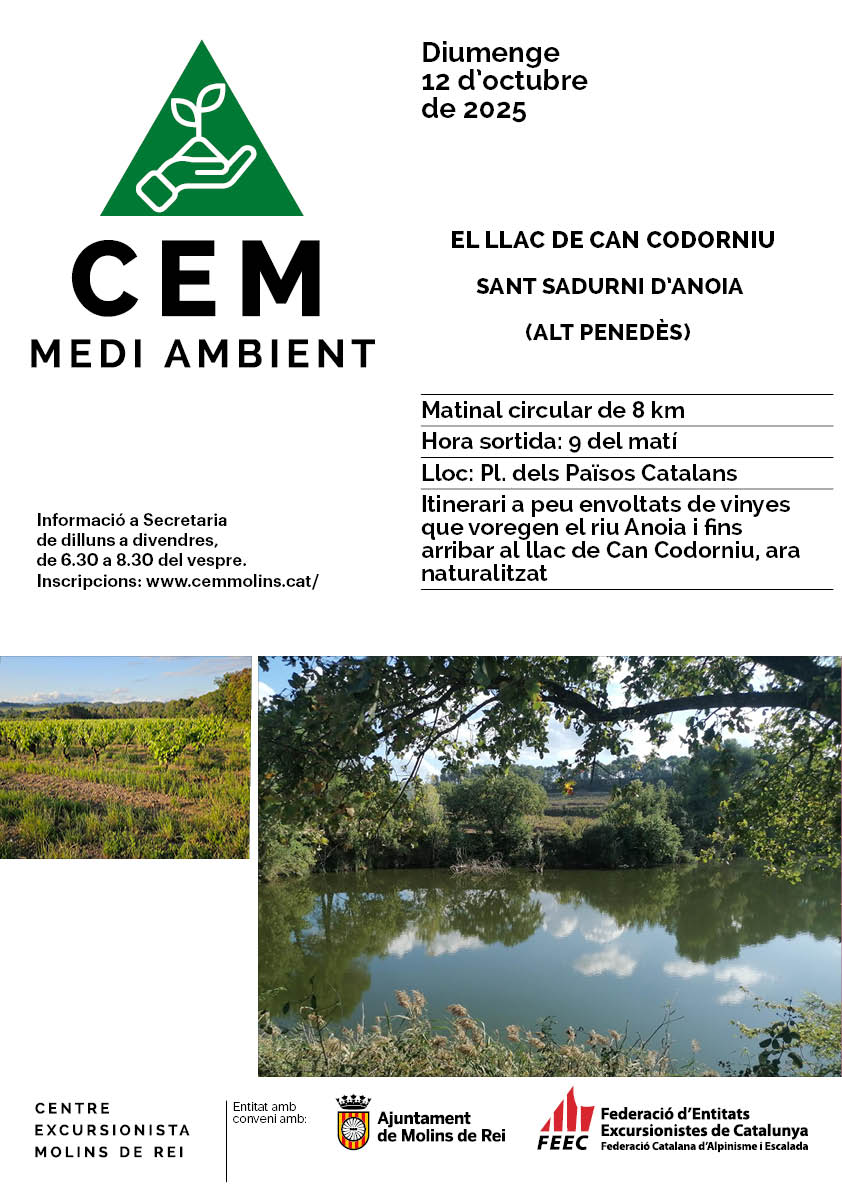 CEM
MEDI AMBIENT

Diumenge
12 d'octubre
de 2025

EL LLAC DE CAN CODORNIU

SANT SADURNI D'ANOIA

(ALT PENEDÈS)

Matinal circular de 8 km
Hora sortida: 9 del matí
Lloc: Pl. dels Països Catalans
Itinerari a peu envoltats de vinyes que voregen el riu Anoia i fins arribar al llac de Can Codorniu, ara naturalitzat

Informació a Secretaria de dilluns a divendres, de 6.30 a 8.30 del vespre.
Inscripcions: www.cemmolins.cat/

CENTRE EXCURSIONISTA MOLINS DE REI

Entitat amb conveni amb:

Ajuntament de Molins de Rei

FEEC
Federació d'Entitats Excursionistes de Catalunya
Federació Catalana d'Alpinisme i Escalada